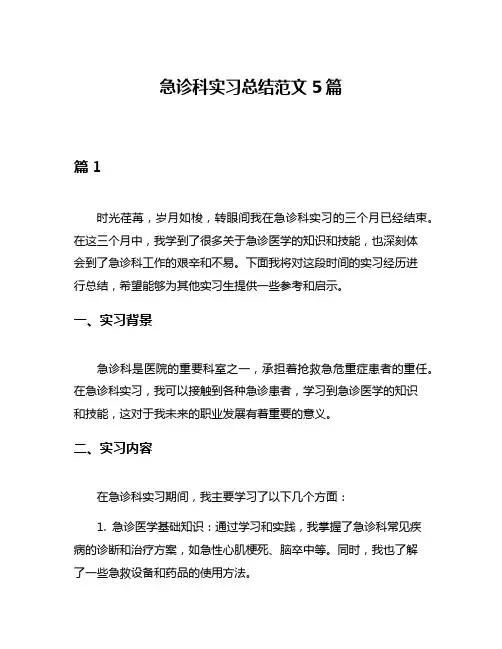 急诊科实习总结范文 5 篇

篇 1

时光荏苒，岁月如梭，转眼间我在急诊科实习的三个月已经结束。在这三个月中，我学到了很多关于急诊医学的知识和技能，也深刻体会到了急诊科工作的艰辛和不易。下面我将对这段时间的实习经历进行总结，希望能够为其他实习生提供一些参考和启示。

一、实习背景

急诊科是医院的重要科室之一，承担着抢救急危重症患者的重任。在急诊科实习，我可以接触到各种急诊患者，学习到急诊医学的知识和技能，这对于我未来的职业发展有着重要的意义。

二、实习内容

在急诊科实习期间，我主要学习了以下几个方面：

1. 急诊医学基础知识：通过学习和实践，我掌握了急诊科常见疾病的诊断和治疗方案，如急性心肌梗死、脑卒中等。同时，我也了解了一些急救设备和药品的使用方法。